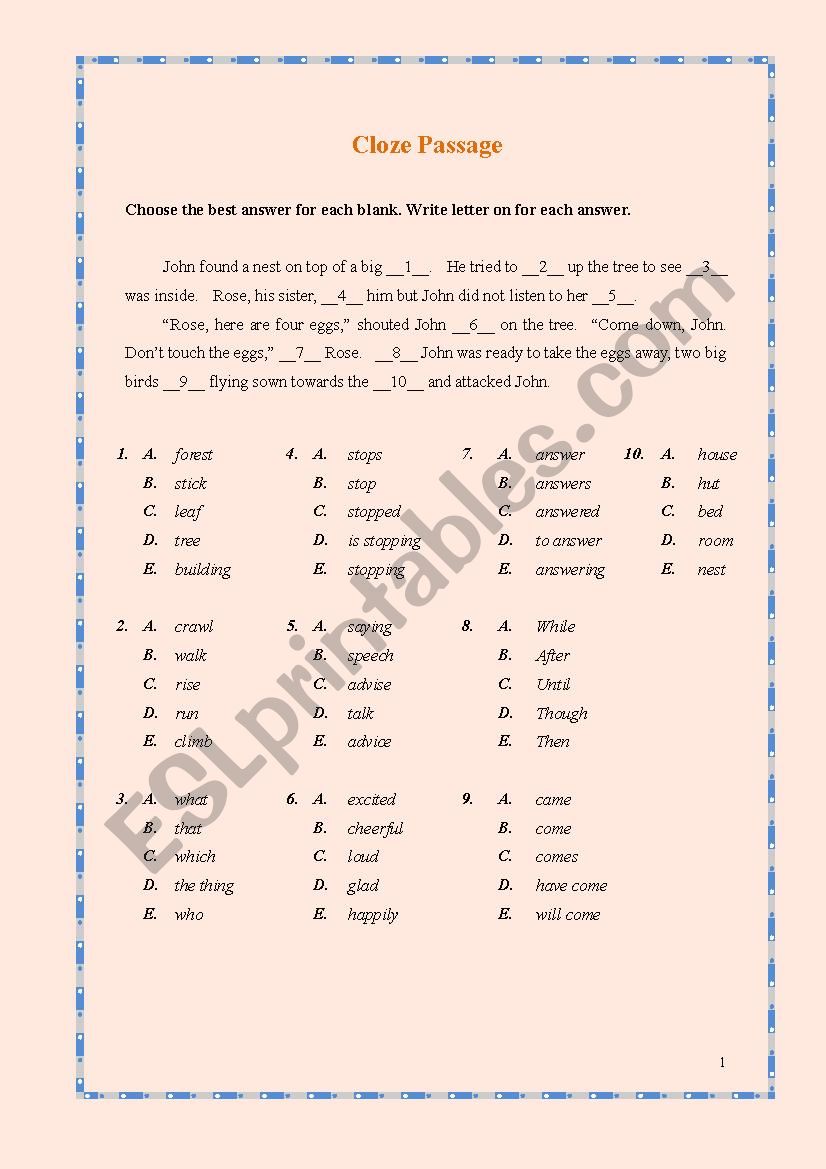 Cloze Passage

Choose the best answer for each blank. Write letter on for each answer.

John found a nest on top of a big __1__. He tried to __2__ up the tree to see __3__ was inside. Rose, his sister, __4__ him but John did not listen to her __5__.

"Rose, here are four eggs," shouted John __6__ on the tree. "Come down, John. Don't touch the eggs," __7__ Rose. __8__ John was ready to take the eggs away, two big birds __9__ flying sown towards the __10__ and attacked John.

1. A. forest
B. stick
C. leaf
D. tree
E. building

2. A. crawl
B. walk
C. rise
D. run
E. climb

3. A. what
B. that
C. which
D. the thing
E. who

4. A. stops
B. stop
C. stopped
D. is stopping
E. stopping

5. A. saying
B. speech
C. advise
D. talk
E. advice

6. A. excited
B. cheerful
C. loud
D. glad
E. happily

7. A. answer
B. answers
C. answered
D. to answer
E. answering

8. A. While
B. After
C. Until
D. Though
E. Then

9. A. came
B. come
C. comes
D. have come
E. will come

10. A. house
B. hut
C. bed
D. room
E. nest

ESLprintables.com

1